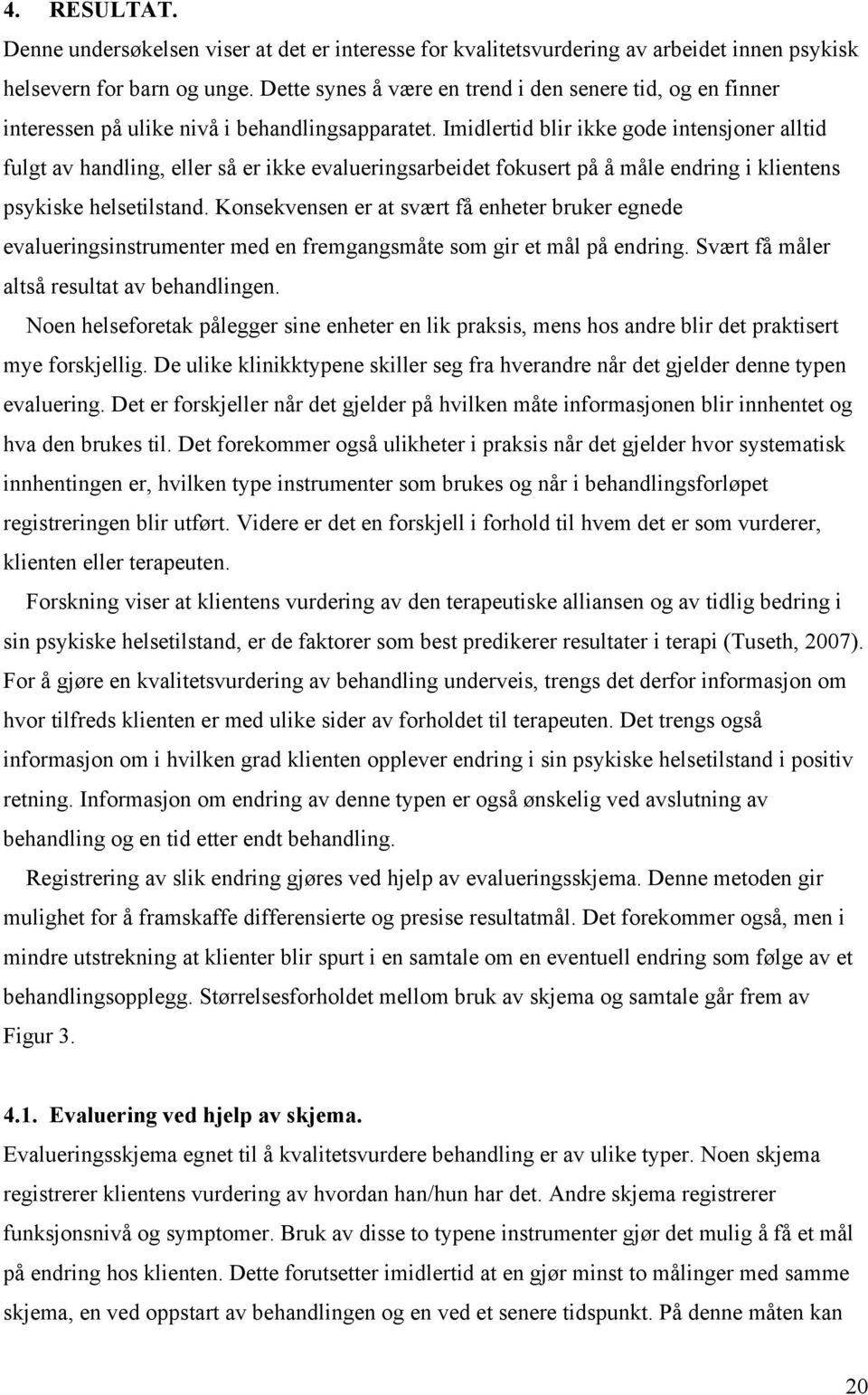 4. RESULTAT.

Denne undersøkelsen viser at det er interesse for kvalitetsvurdering av arbeidet innen psykisk helsevern for barn og unge. Dette synes å være en trend i den senere tid, og en finner interessen på ulike nivå i behandlingsapparatet. Imidlertid blir ikke gode intensjoner alltid fulgt av handling, eller så er ikke evalueringsarbeidet fokusert på å måle endring i klientens psykiske helsetilstand. Konsekvensen er at svært få enheter bruker egnede evalueringsinstrumenter med en fremgangsmåte som gir et mål på endring. Svært få måler altså resultat av behandlingen.

Noen helseforetak pålegger sine enheter en lik praksis, mens hos andre blir det praktisert mye forskjellig. De ulike klinikktypene skiller seg fra hverandre når det gjelder denne typen evaluering. Det er forskjeller når det gjelder på hvilken måte informasjonen blir innhentet og hva den brukes til. Det forekommer også ulikheter i praksis når det gjelder hvor systematisk innhentingen er, hvilken type instrumenter som brukes og når i behandlingsforløpet registreringen blir utført. Videre er det en forskjell i forhold til hvem det er som vurderer, klienten eller terapeuten.

Forskning viser at klientens vurdering av den terapeutiske alliansen og av tidlig bedring i sin psykiske helsetilstand, er de faktorer som best predikerer resultater i terapi (Tuseth, 2007). For å gjøre en kvalitetsvurdering av behandling underveis, trengs det derfor informasjon om hvor tilfreds klienten er med ulike sider av forholdet til terapeuten. Det trengs også informasjon om i hvilken grad klienten opplever endring i sin psykiske helsetilstand i positiv retning. Informasjon om endring av denne typen er også ønskelig ved avslutning av behandling og en tid etter endt behandling.

Registrering av slik endring gjøres ved hjelp av evalueringsskjema. Denne metoden gir mulighet for å framskaffe differensierte og presise resultatmål. Det forekommer også, men i mindre utstrekning at klienter blir spurt i en samtale om en eventuell endring som følge av et behandlingsopplegg. Størrelsesforholdet mellom bruk av skjema og samtale går frem av Figur 3.

4.1. Evaluering ved hjelp av skjema.

Evalueringsskjema egnet til å kvalitetsvurdere behandling er av ulike typer. Noen skjema registrerer klientens vurdering av hvordan han/hun har det. Andre skjema registrerer funksjonsnivå og symptomer. Bruk av disse to typene instrumenter gjør det mulig å få et mål på endring hos klienten. Dette forutsetter imidlertid at en gjør minst to målinger med samme skjema, en ved oppstart av behandlingen og en ved et senere tidspunkt. På denne måten kan

20